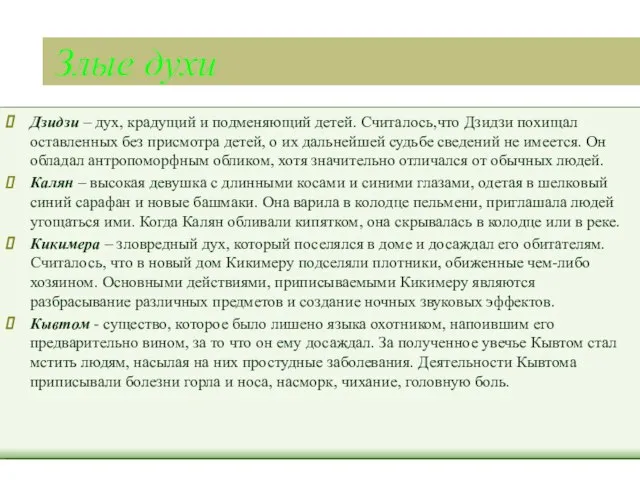 Злые духи

Дзидзи – дух, крадущий и подменяющий детей. Считалось,что Дзидзи похищал оставленных без присмотра детей, о их дальнейшей судьбе сведений не имеется. Он обладал антропоморфным обликом, хотя значительно отличался от обычных людей.

Калян – высокая девушка с длинными косами и синими глазами, одетая в шелковый синий сарафан и новые башмаки. Она варила в колодце пельмени, приглашала людей угощаться ими. Когда Калян обливали кипятком, она скрывалась в колодце или в реке.

Кикимера – зловредный дух, который поселялся в доме и досаждал его обитателям. Считалось, что в новый дом Кикимеру подселяли плотники, обиженные чем-либо хозяином. Основными действиями, приписываемыми Кикимеру являются разбрасывание различных предметов и создание ночных звуковых эффектов.

Кывтом - существо, которое было лишено языка охотником, напоившим его предварительно вином, за то что он ему досаждал. За полученное увечье Кывтом стал мстить людям, насылая на них простудные заболевания. Деятельности Кывтома приписывали болезни горла и носа, насморк, чихание, головную боль.